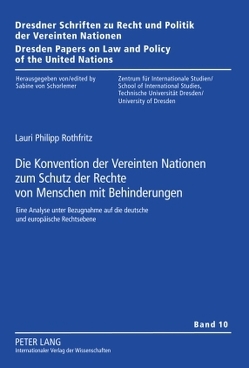 Dresdner Schriften zu Recht und Politik der Vereinten Nationen
Dresden Papers on Law and Policy of the United Nations

Herausgegeben von/edited by
Sabine von Schorlemer

Zentrum für Internationale Studien/
School of International Studies,
Technische Universität Dresden/
University of Dresden

Lauri Philipp Rothfritz

Die Konvention der Vereinten Nationen zum Schutz der Rechte von Menschen mit Behinderungen

Eine Analyse unter Bezugnahme auf die deutsche und europäische Rechtsebene

Band 10

PETER LANG
Internationaler Verlag der Wissenschaften